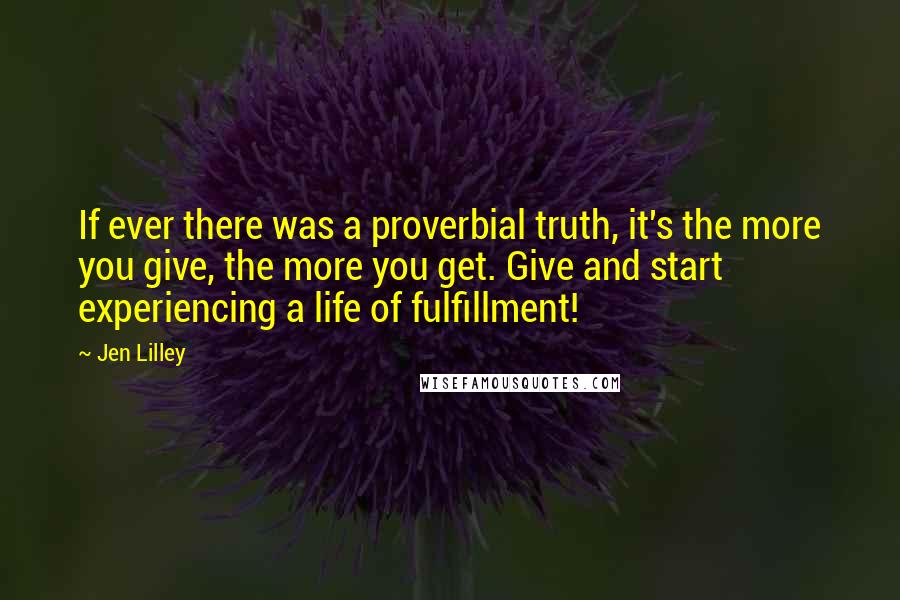 If ever there was a proverbial truth, it's the more you give, the more you get. Give and start experiencing a life of fulfillment!

~ Jen Lilley

WISEFAMOUSQUOTES.COM